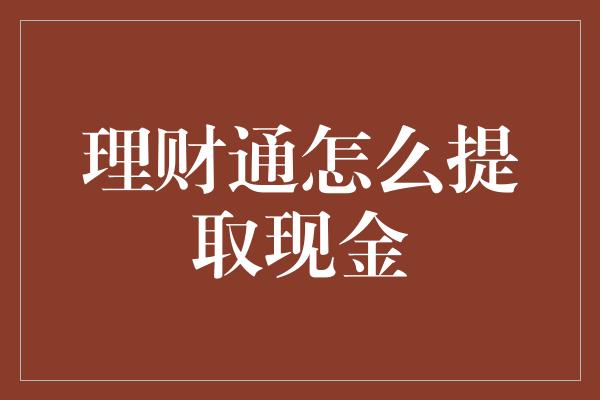 理财通怎么提取现金